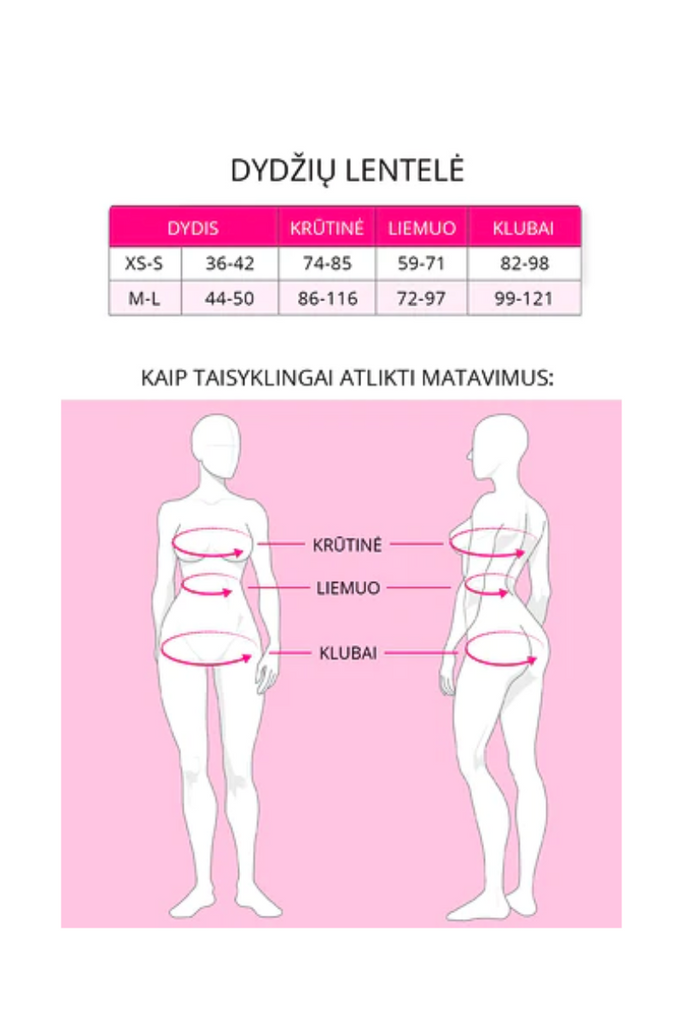 DYDŽIŲ LENTELĖ

| DYDIS | | KRŪTINĖ | LIEMUO | KLUBAI |
|---|---|---|---|---|
| XS-S | 36-42 | 74-85 | 59-71 | 82-98 |
| M-L | 44-50 | 86-116 | 72-97 | 99-121 |

KAIP TAISYKLINGAI ATLIKTI MATAVIMUS:

KRŪTINĖ

LIEMUO

KLUBAI